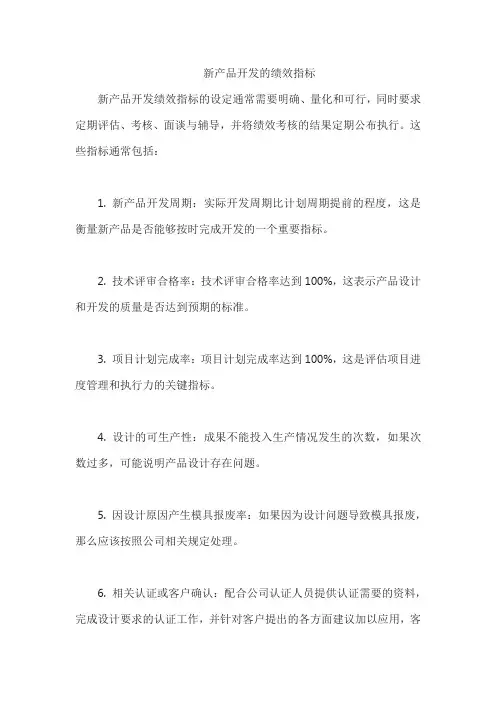 新产品开发的绩效指标

新产品开发绩效指标的设定通常需要明确、量化和可行，同时要求定期评估、考核、面谈与辅导，并将绩效考核的结果定期公布执行。这些指标通常包括：

1. 新产品开发周期：实际开发周期比计划周期提前的程度，这是衡量新产品是否能够按时完成开发的一个重要指标。

2. 技术评审合格率：技术评审合格率达到 100%，这表示产品设计和开发的质量是否达到预期的标准。

3. 项目计划完成率：项目计划完成率达到 100%，这是评估项目进度管理和执行力的关键指标。

4. 设计的可生产性：成果不能投入生产情况发生的次数，如果次数过多，可能说明产品设计存在问题。

5. 因设计原因产生模具报废率：如果因为设计问题导致模具报废，那么应该按照公司相关规定处理。

6. 相关认证或客户确认：配合公司认证人员提供认证需要的资料，完成设计要求的认证工作，并针对客户提出的各方面建议加以应用，客